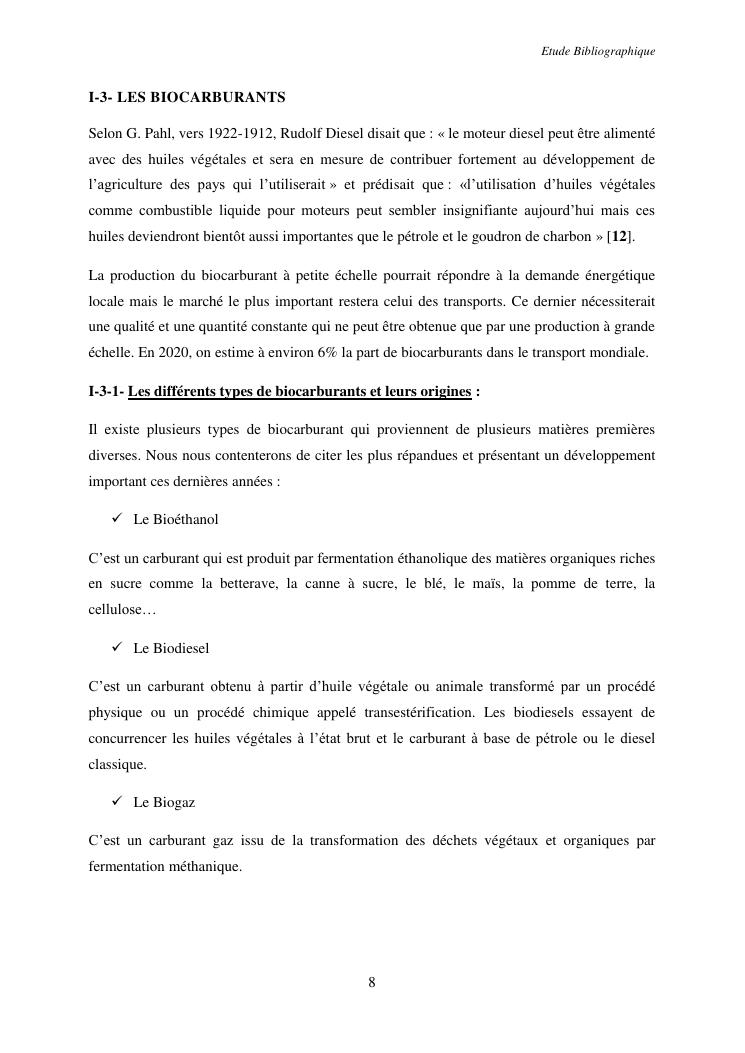 Etude Bibliographique

I-3- LES BIOCARBURANTS

Selon G. Pahl, vers 1922-1912, Rudolf Diesel disait que : « le moteur diesel peut être alimenté avec des huiles végétales et sera en mesure de contribuer fortement au développement de l'agriculture des pays qui l'utiliserait » et prédisait que : «l'utilisation d'huiles végétales comme combustible liquide pour moteurs peut sembler insignifiante aujourd'hui mais ces huiles deviendront bientôt aussi importantes que le pétrole et le goudron de charbon » [12].

La production du biocarburant à petite échelle pourrait répondre à la demande énergétique locale mais le marché le plus important restera celui des transports. Ce dernier nécessiterait une qualité et une quantité constante qui ne peut être obtenue que par une production à grande échelle. En 2020, on estime à environ 6% la part de biocarburants dans le transport mondiale.

I-3-1- Les différents types de biocarburants et leurs origines :

Il existe plusieurs types de biocarburant qui proviennent de plusieurs matières premières diverses. Nous nous contenterons de citer les plus répandues et présentant un développement important ces dernières années :

✓ Le Bioéthanol

C'est un carburant qui est produit par fermentation éthanolique des matières organiques riches en sucre comme la betterave, la canne à sucre, le blé, le maïs, la pomme de terre, la cellulose…

✓ Le Biodiesel

C'est un carburant obtenu à partir d'huile végétale ou animale transformé par un procédé physique ou un procédé chimique appelé transestérification. Les biodiesels essayent de concurrencer les huiles végétales à l'état brut et le carburant à base de pétrole ou le diesel classique.

✓ Le Biogaz

C'est un carburant gaz issu de la transformation des déchets végétaux et organiques par fermentation méthanique.

8